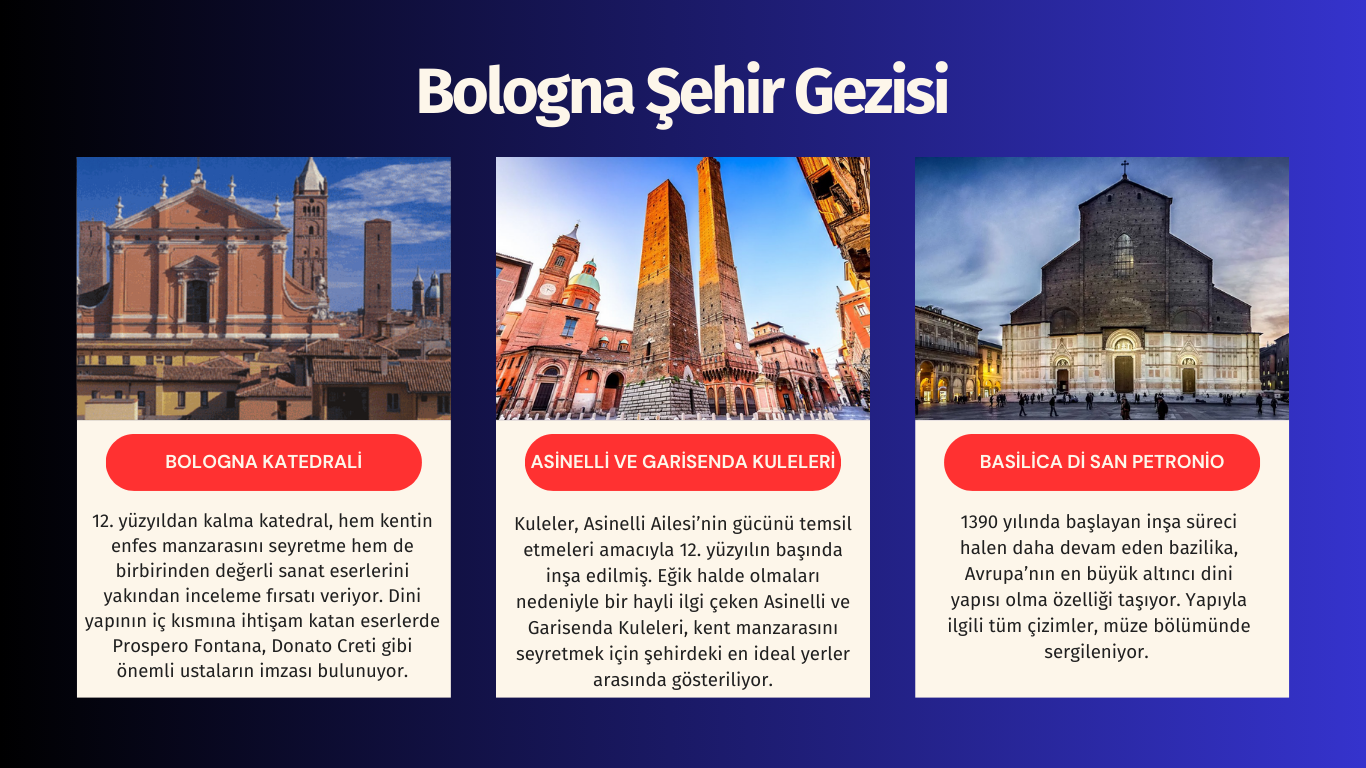 Bologna Şehir Gezisi

BOLOGNA KATEDRALİ

12. yüzyıldan kalma katedral, hem kentin enfes manzarasını seyretme hem de birbirinden değerli sanat eserlerini yakından inceleme fırsatı veriyor. Dini yapının iç kısmına ihtişam katan eserlerde Prospero Fontana, Donato Creti gibi önemli ustaların imzası bulunuyor.

ASİNELLİ VE GARİSENDA KULELERİ

Kuleler, Asinelli Ailesi'nin gücünü temsil etmeleri amacıyla 12. yüzyılın başında inşa edilmiş. Eğik halde olmaları nedeniyle bir hayli ilgi çeken Asinelli ve Garisenda Kuleleri, kent manzarasını seyretmek için şehirdeki en ideal yerler arasında gösteriliyor.

BASİLİCA Dİ SAN PETRONİO

1390 yılında başlayan inşa süreci halen daha devam eden bazilika, Avrupa'nın en büyük altıncı dini yapısı olma özelliği taşıyor. Yapıyla ilgili tüm çizimler, müze bölümünde sergileniyor.